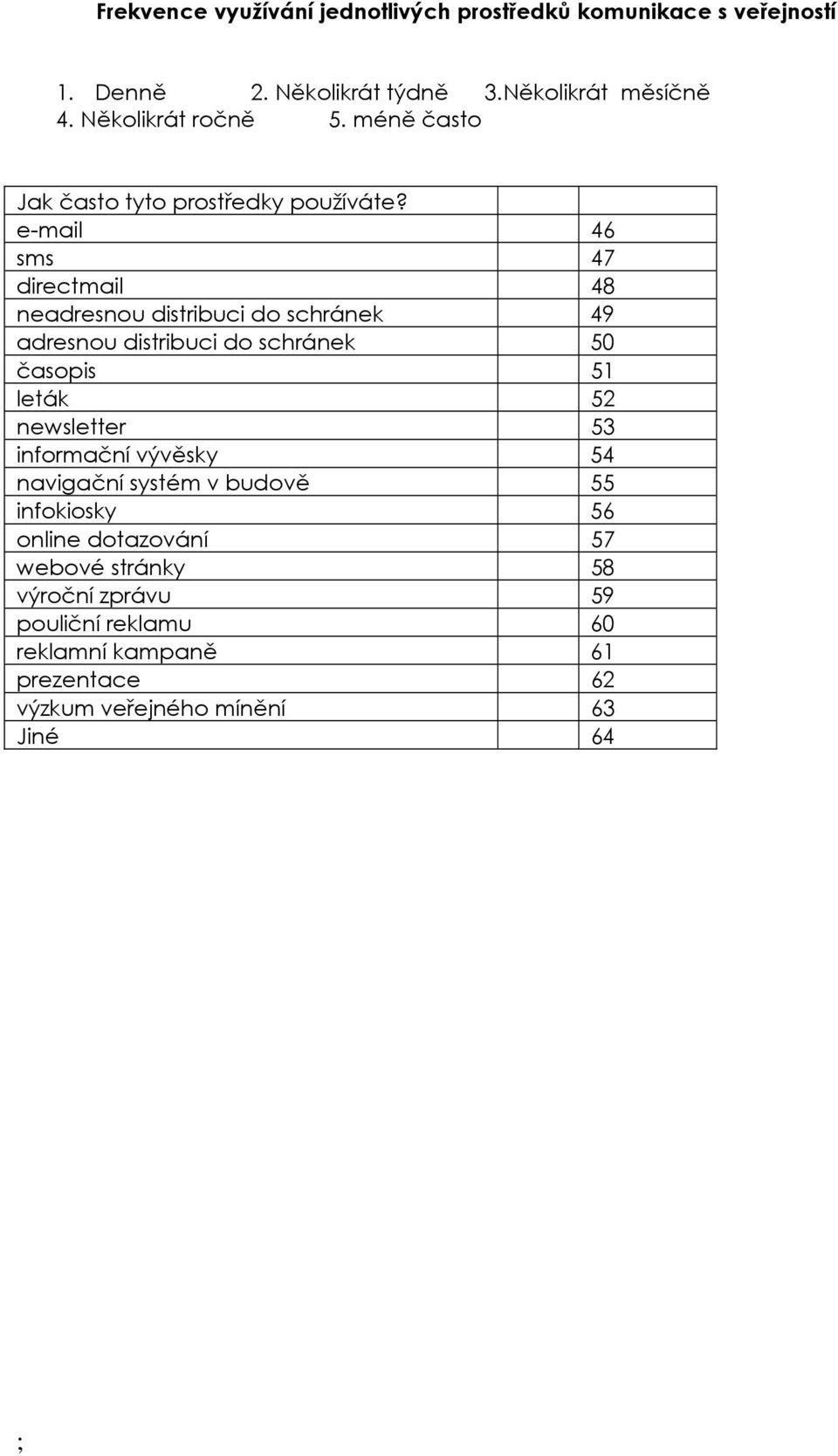 Frekvence využívání jednotlivých prostředků komunikace s veřejností

1. Denně 2. Několikrát týdně 3.Několikrát měsíčně
4. Několikrát ročně 5. méně často

| Jak často tyto prostředky používáte? | | |
|---|---|---|
| e-mail | | 46 |
| sms | | 47 |
| directmail | | 48 |
| neadresnou distribuci do schránek | | 49 |
| adresnou distribuci do schránek | | 50 |
| časopis | | 51 |
| leták | | 52 |
| newsletter | | 53 |
| informační vývěsky | | 54 |
| navigační systém v budově | | 55 |
| infokiosky | | 56 |
| online dotazování | | 57 |
| webové stránky | | 58 |
| výroční zprávu | | 59 |
| pouliční reklamu | | 60 |
| reklamní kampaně | | 61 |
| prezentace | | 62 |
| výzkum veřejného mínění | | 63 |
| Jiné | | 64 |

;